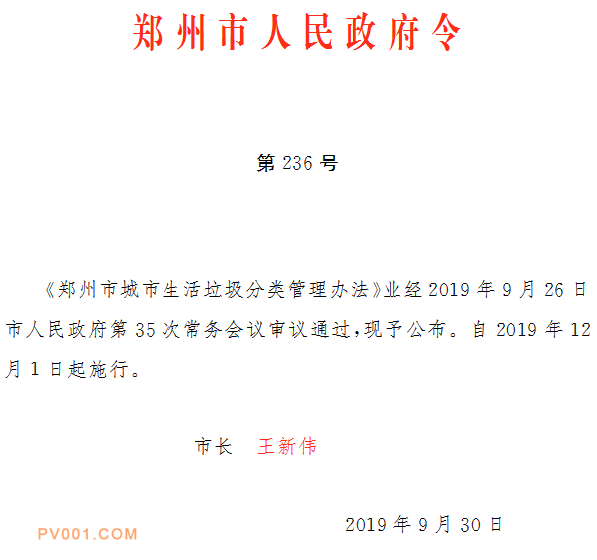 郑州市人民政府令

第 236 号

《郑州市城市生活垃圾分类管理办法》业经 2019 年 9 月 26 日市人民政府第 35 次常务会议审议通过，现予公布。自 2019 年 12 月 1 日起施行。

市长　王新伟

2019 年 9 月 30 日

PV001.COM